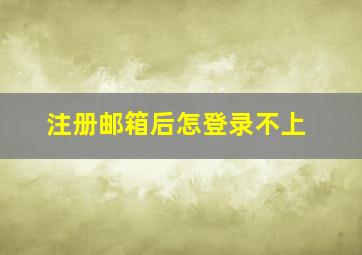 注册邮箱后怎登录不上